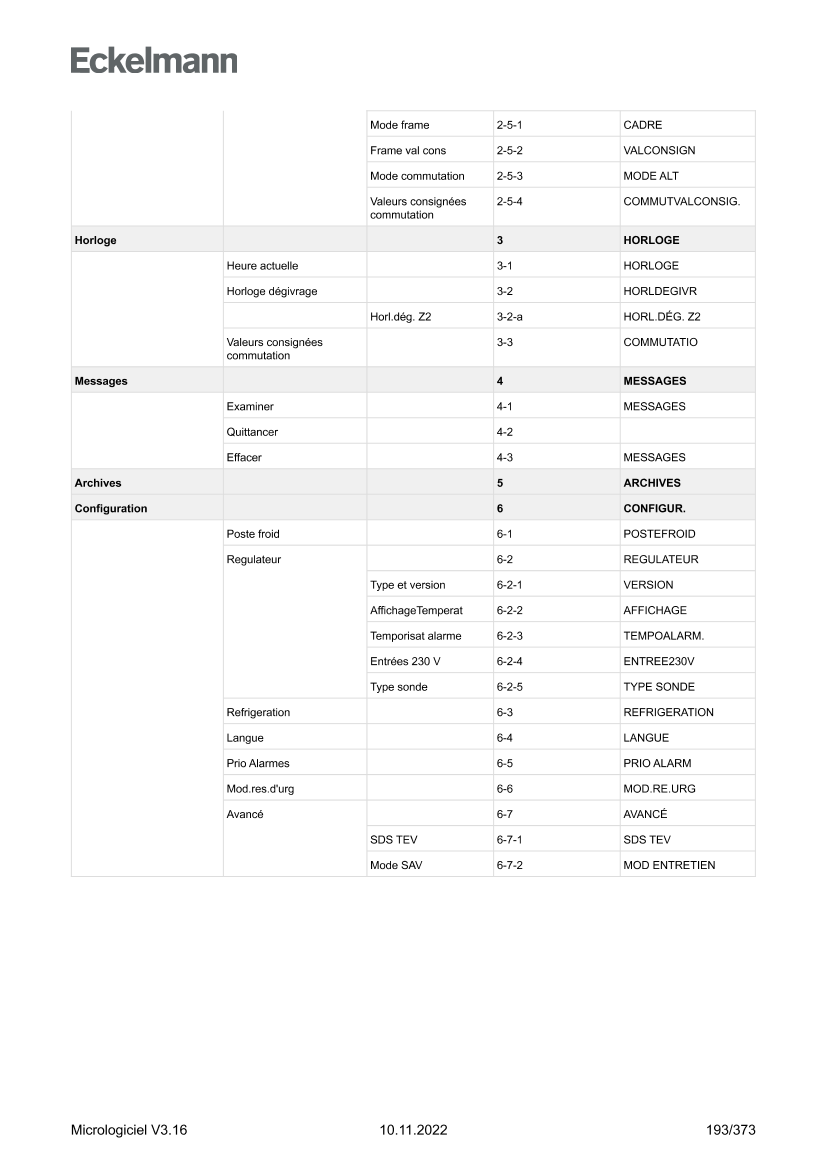 Eckelmann

| | | | | |
|---|---|---|---|---|
| | | Mode frame | 2-5-1 | CADRE |
| | | Frame val cons | 2-5-2 | VALCONSIGN |
| | | Mode commutation | 2-5-3 | MODE ALT |
| | | Valeurs consignées commutation | 2-5-4 | COMMUTVALCONSIG. |
| **Horloge** | | | **3** | **HORLOGE** |
| | Heure actuelle | | 3-1 | HORLOGE |
| | Horloge dégivrage | | 3-2 | HORLDEGIVR |
| | | Horl.dég. Z2 | 3-2-a | HORL.DÉG. Z2 |
| | Valeurs consignées commutation | | 3-3 | COMMUTATIO |
| **Messages** | | | **4** | **MESSAGES** |
| | Examiner | | 4-1 | MESSAGES |
| | Quittancer | | 4-2 | |
| | Effacer | | 4-3 | MESSAGES |
| **Archives** | | | **5** | **ARCHIVES** |
| **Configuration** | | | **6** | **CONFIGUR.** |
| | Poste froid | | 6-1 | POSTEFROID |
| | Regulateur | | 6-2 | REGULATEUR |
| | | Type et version | 6-2-1 | VERSION |
| | | AffichageTemperat | 6-2-2 | AFFICHAGE |
| | | Temporisat alarme | 6-2-3 | TEMPOALARM. |
| | | Entrées 230 V | 6-2-4 | ENTREE230V |
| | | Type sonde | 6-2-5 | TYPE SONDE |
| | Refrigeration | | 6-3 | REFRIGERATION |
| | Langue | | 6-4 | LANGUE |
| | Prio Alarmes | | 6-5 | PRIO ALARM |
| | Mod.res.d'urg | | 6-6 | MOD.RE.URG |
| | Avancé | | 6-7 | AVANCÉ |
| | | SDS TEV | 6-7-1 | SDS TEV |
| | | Mode SAV | 6-7-2 | MOD ENTRETIEN |

Micrologiciel V3.16 10.11.2022 193/373